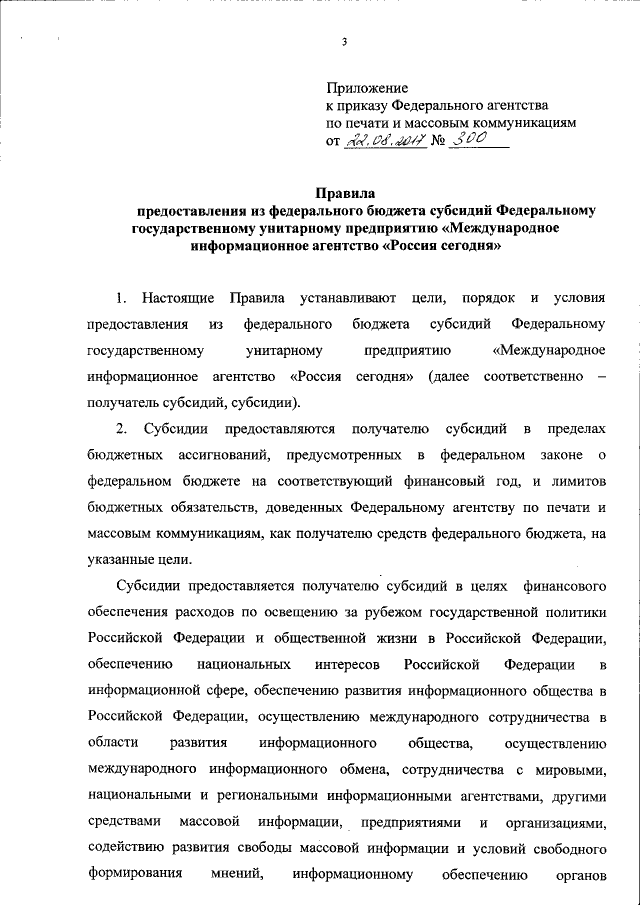 3

Приложение
к приказу Федерального агентства
по печати и массовым коммуникациям
от 22.08.2017 № 300

Правила
предоставления из федерального бюджета субсидий Федеральному государственному унитарному предприятию «Международное информационное агентство «Россия сегодня»

1. Настоящие Правила устанавливают цели, порядок и условия предоставления из федерального бюджета субсидий Федеральному государственному унитарному предприятию «Международное информационное агентство «Россия сегодня» (далее соответственно – получатель субсидий, субсидии).

2. Субсидии предоставляются получателю субсидий в пределах бюджетных ассигнований, предусмотренных в федеральном законе о федеральном бюджете на соответствующий финансовый год, и лимитов бюджетных обязательств, доведенных Федеральному агентству по печати и массовым коммуникациям, как получателю средств федерального бюджета, на указанные цели.

Субсидии предоставляется получателю субсидий в целях финансового обеспечения расходов по освещению за рубежом государственной политики Российской Федерации и общественной жизни в Российской Федерации, обеспечению национальных интересов Российской Федерации в информационной сфере, обеспечению развития информационного общества в Российской Федерации, осуществлению международного сотрудничества в области развития информационного общества, осуществлению международного информационного обмена, сотрудничества с мировыми, национальными и региональными информационными агентствами, другими средствами массовой информации, предприятиями и организациями, содействию развития свободы массовой информации и условий свободного формирования мнений, информационному обеспечению органов